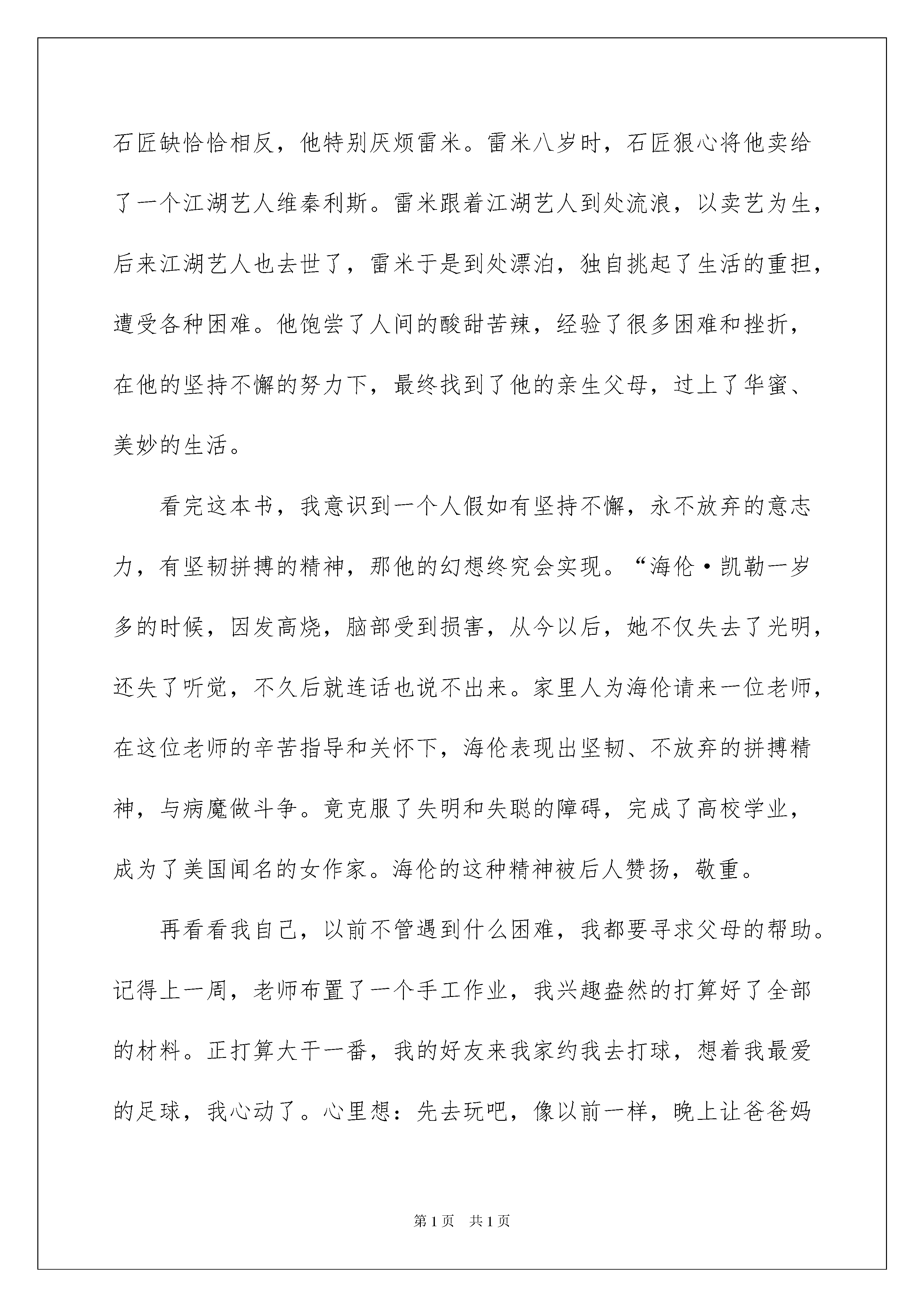 石匠缺恰恰相反，他特别厌烦雷米。雷米八岁时，石匠狠心将他卖给了一个江湖艺人维秦利斯。雷米跟着江湖艺人到处流浪，以卖艺为生，后来江湖艺人也去世了，雷米于是到处漂泊，独自挑起了生活的重担，遭受各种困难。他饱尝了人间的酸甜苦辣，经验了很多困难和挫折，在他的坚持不懈的努力下，最终找到了他的亲生父母，过上了华蜜、美妙的生活。

看完这本书，我意识到一个人假如有坚持不懈，永不放弃的意志力，有坚韧拼搏的精神，那他的幻想终究会实现。“海伦·凯勒一岁多的时候，因发高烧，脑部受到损害，从今以后，她不仅失去了光明，还失了听觉，不久后就连话也说不出来。家里人为海伦请来一位老师，在这位老师的辛苦指导和关怀下，海伦表现出坚韧、不放弃的拼搏精神，与病魔做斗争。竟克服了失明和失聪的障碍，完成了高校学业，成为了美国闻名的女作家。海伦的这种精神被后人赞扬，敬重。

再看看我自己，以前不管遇到什么困难，我都要寻求父母的帮助。记得上一周，老师布置了一个手工作业，我兴趣盎然的打算好了全部的材料。正打算大干一番，我的好友来我家约我去打球，想着我最爱的足球，我心动了。心里想：先去玩吧，像以前一样，晚上让爸爸妈

第1页　共1页